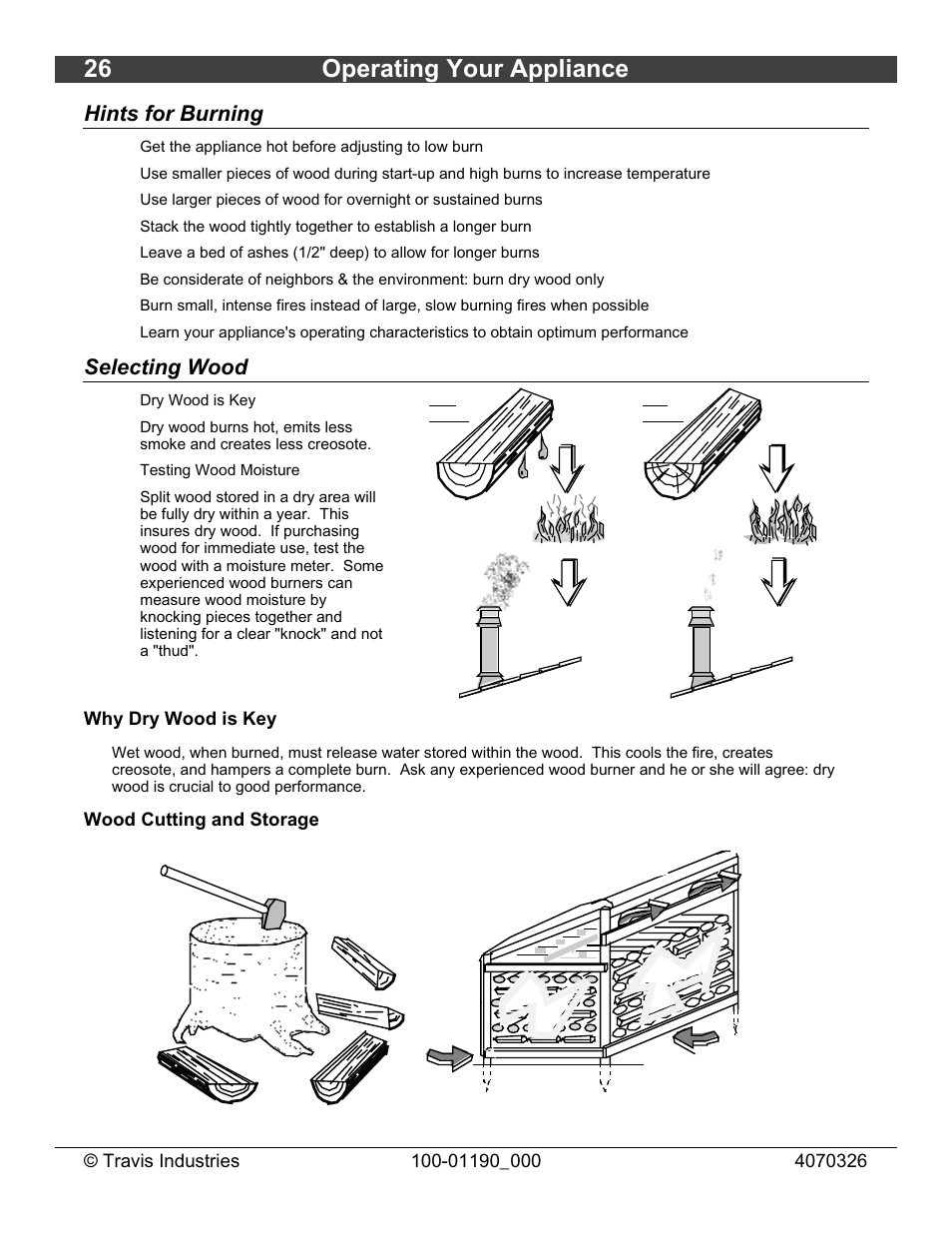 26 Operating Your Appliance

Hints for Burning

Get the appliance hot before adjusting to low burn

Use smaller pieces of wood during start-up and high burns to increase temperature

Use larger pieces of wood for overnight or sustained burns

Stack the wood tightly together to establish a longer burn

Leave a bed of ashes (1/2" deep) to allow for longer burns

Be considerate of neighbors & the environment: burn dry wood only

Burn small, intense fires instead of large, slow burning fires when possible

Learn your appliance's operating characteristics to obtain optimum performance

Selecting Wood

Dry Wood is Key

Dry wood burns hot, emits less smoke and creates less creosote.

Testing Wood Moisture

Split wood stored in a dry area will be fully dry within a year. This insures dry wood. If purchasing wood for immediate use, test the wood with a moisture meter. Some experienced wood burners can measure wood moisture by knocking pieces together and listening for a clear "knock" and not a "thud".

Why Dry Wood is Key

Wet wood, when burned, must release water stored within the wood. This cools the fire, creates creosote, and hampers a complete burn. Ask any experienced wood burner and he or she will agree: dry wood is crucial to good performance.

Wood Cutting and Storage

© Travis Industries 100-01190_000 4070326